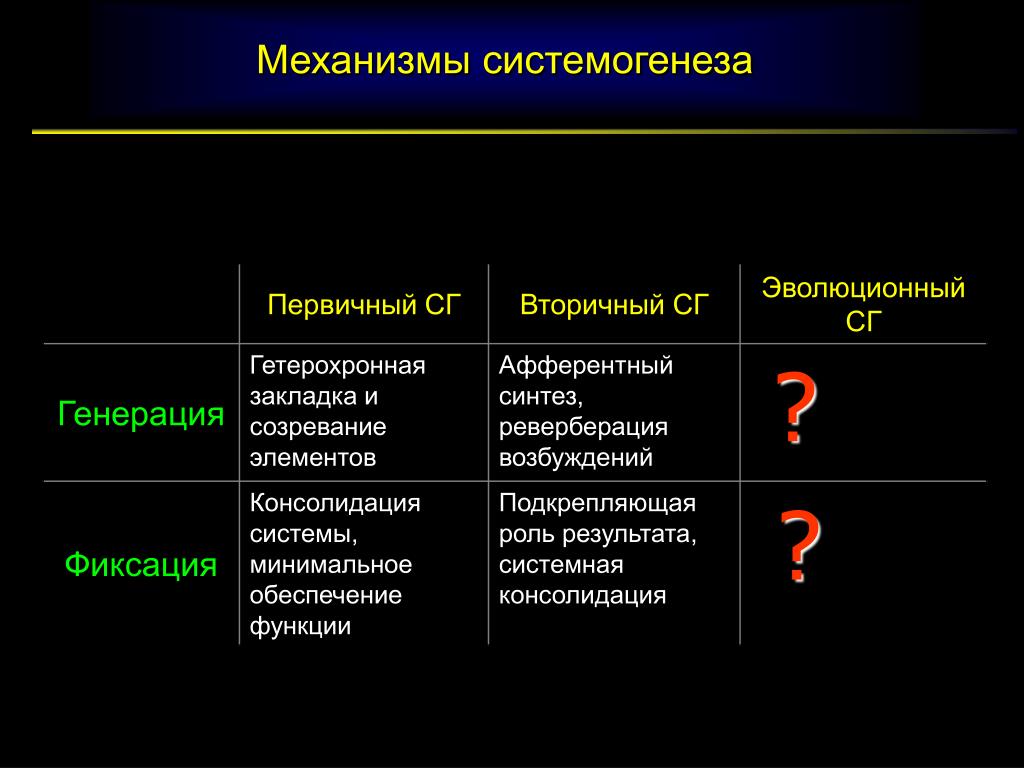 Механизмы системогенеза

| | Первичный СГ | Вторичный СГ | Эволюционный СГ |
|---|---|---|---|
| Генерация | Гетерохронная закладка и созревание элементов | Афферентный синтез, реверберация возбуждений | ? |
| Фиксация | Консолидация системы, минимальное обеспечение функции | Подкрепляющая роль результата, системная консолидация | ? |